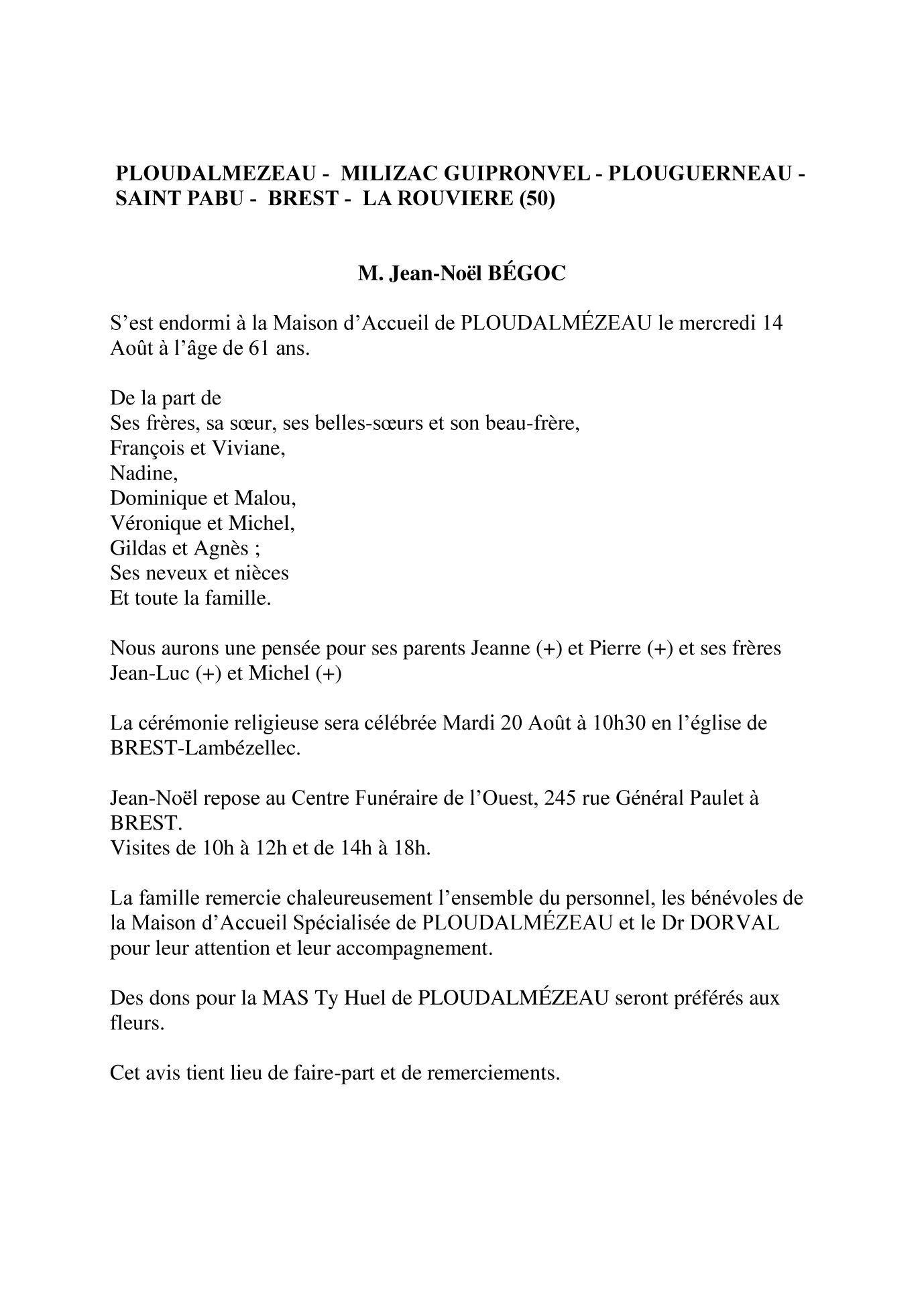 PLOUDALMEZEAU - MILIZAC GUIPRONVEL - PLOUGUERNEAU - SAINT PABU - BREST - LA ROUVIERE (50)

M. Jean-Noël BÉGOC

S’est endormi à la Maison d’Accueil de PLOUDALMÉZEAU le mercredi 14 Août à l’âge de 61 ans.

De la part de
Ses frères, sa sœur, ses belles-sœurs et son beau-frère,
François et Viviane,
Nadine,
Dominique et Malou,
Véronique et Michel,
Gildas et Agnès ;
Ses neveux et nièces
Et toute la famille.

Nous aurons une pensée pour ses parents Jeanne (+) et Pierre (+) et ses frères Jean-Luc (+) et Michel (+)

La cérémonie religieuse sera célébrée Mardi 20 Août à 10h30 en l’église de BREST-Lambézellec.

Jean-Noël repose au Centre Funéraire de l’Ouest, 245 rue Général Paulet à BREST.
Visites de 10h à 12h et de 14h à 18h.

La famille remercie chaleureusement l’ensemble du personnel, les bénévoles de la Maison d’Accueil Spécialisée de PLOUDALMÉZEAU et le Dr DORVAL pour leur attention et leur accompagnement.

Des dons pour la MAS Ty Huel de PLOUDALMÉZEAU seront préférés aux fleurs.

Cet avis tient lieu de faire-part et de remerciements.